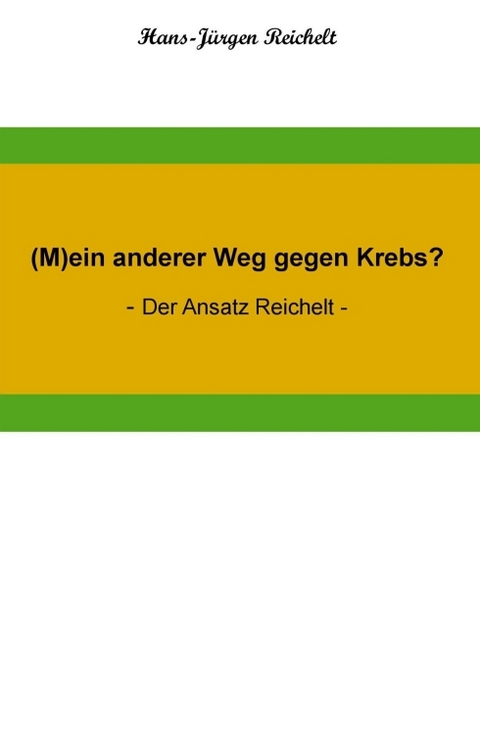 Hans-Jürgen Reichelt

(M)ein anderer Weg gegen Krebs?

- Der Ansatz Reichelt -